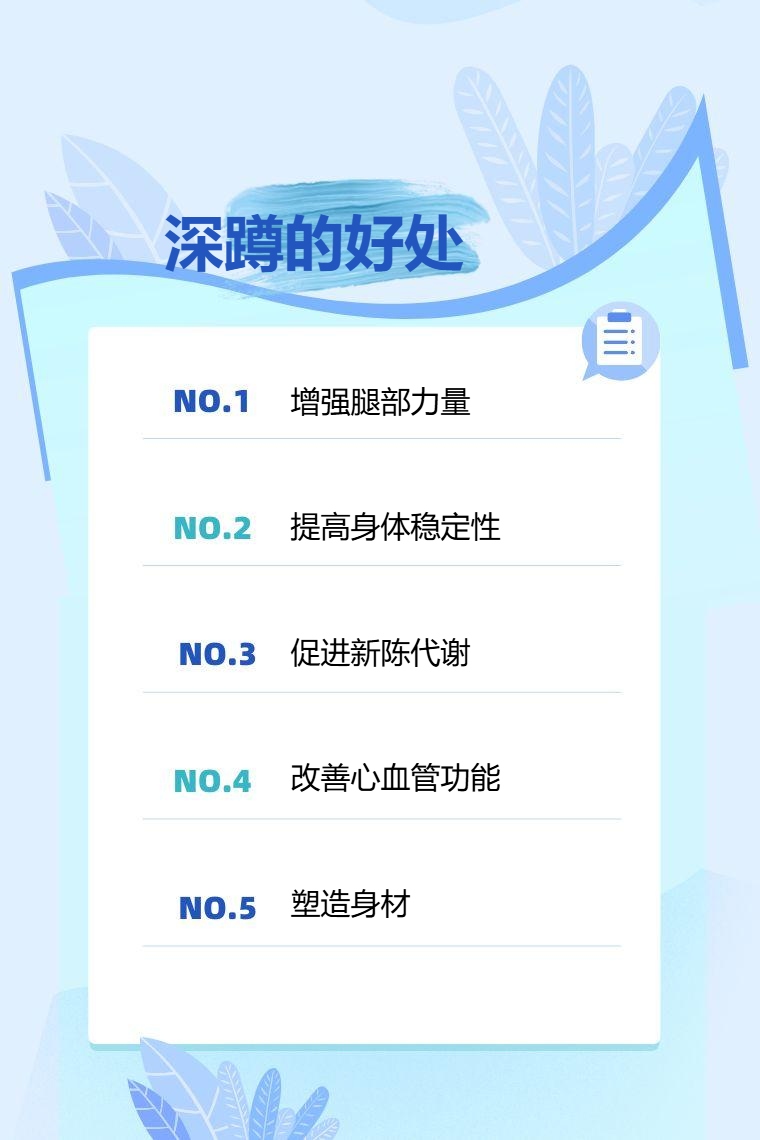 深蹲的好处

NO.1 增强腿部力量

NO.2 提高身体稳定性

NO.3 促进新陈代谢

NO.4 改善心血管功能

NO.5 塑造身材